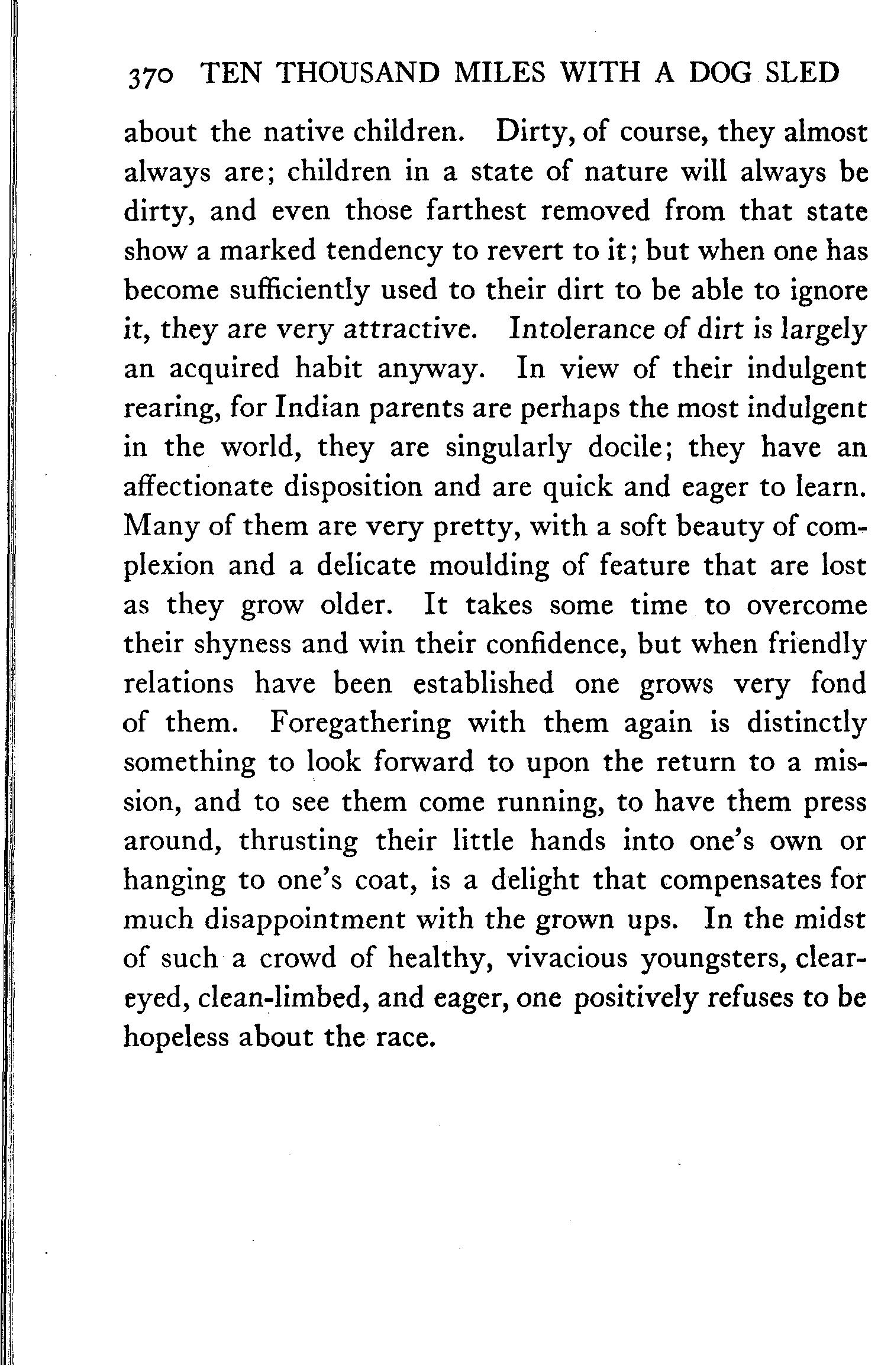 370 TEN THOUSAND MILES WITH A DOG SLED

about the native children. Dirty, of course, they almost always are; children in a state of nature will always be dirty, and even those farthest removed from that state show a marked tendency to revert to it; but when one has become sufficiently used to their dirt to be able to ignore it, they are very attractive. Intolerance of dirt is largely an acquired habit anyway. In view of their indulgent rearing, for Indian parents are perhaps the most indulgent in the world, they are singularly docile; they have an affectionate disposition and are quick and eager to learn. Many of them are very pretty, with a soft beauty of complexion and a delicate moulding of feature that are lost as they grow older. It takes some time to overcome their shyness and win their confidence, but when friendly relations have been established one grows very fond of them. Foregathering with them again is distinctly something to look forward to upon the return to a mission, and to see them come running, to have them press around, thrusting their little hands into one's own or hanging to one's coat, is a delight that compensates for much disappointment with the grown ups. In the midst of such a crowd of healthy, vivacious youngsters, clear-eyed, clean-limbed, and eager, one positively refuses to be hopeless about the race.